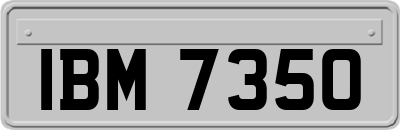 IBM 7350